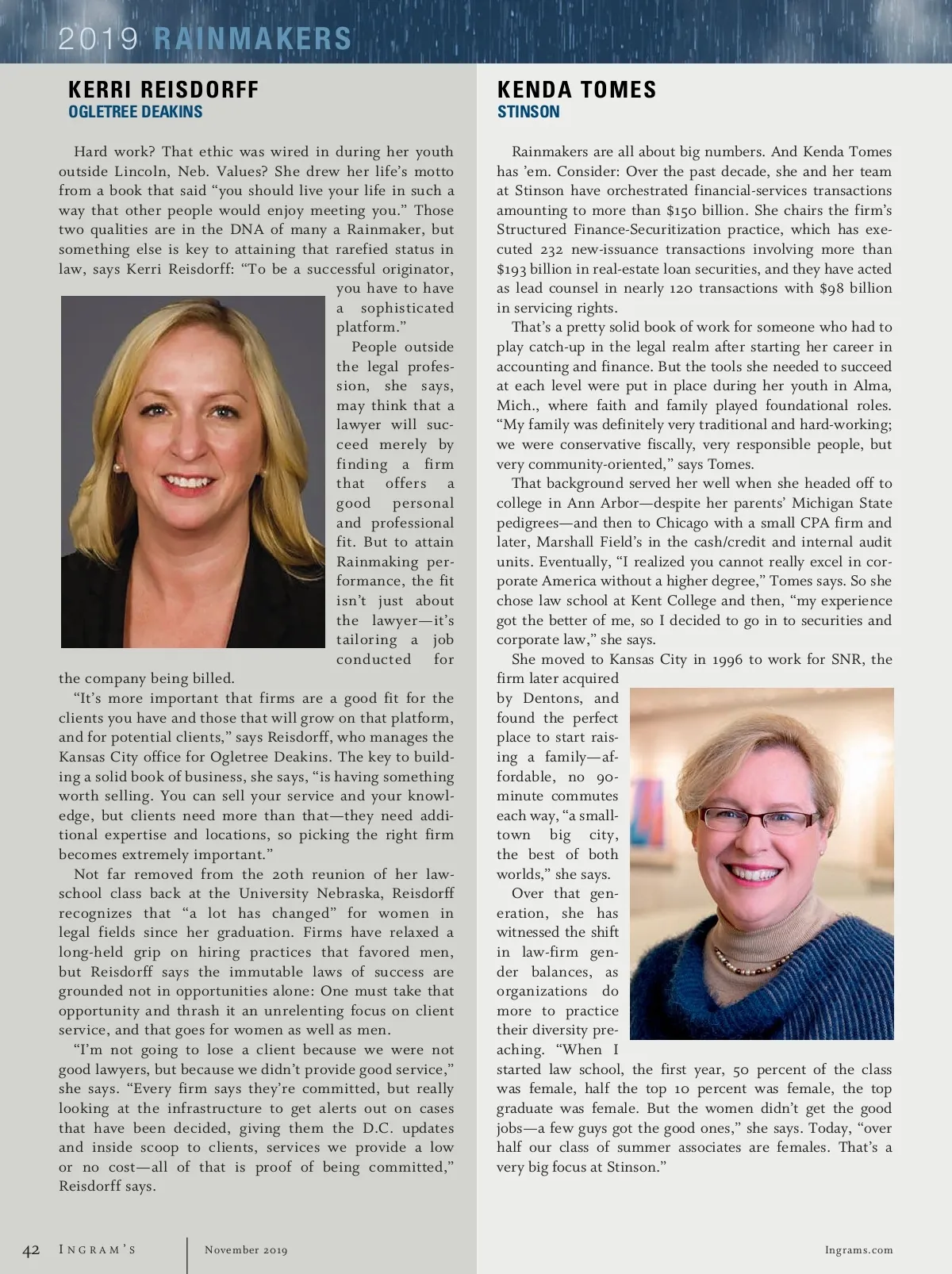 2019 RAINMAKERS

KERRI REISDORFF
OGLETREE DEAKINS

Hard work? That ethic was wired in during her youth outside Lincoln, Neb. Values? She drew her life's motto from a book that said "you should live your life in such a way that other people would enjoy meeting you." Those two qualities are in the DNA of many a Rainmaker, but something else is key to attaining that rarefied status in law, says Kerri Reisdorff: "To be a successful originator, you have to have a sophisticated platform."

People outside the legal profession, she says, may think that a lawyer will succeed merely by finding a firm that offers a good personal and professional fit. But to attain Rainmaking performance, the fit isn't just about the lawyer—it's tailoring a job conducted for the company being billed.

"It's more important that firms are a good fit for the clients you have and those that will grow on that platform, and for potential clients," says Reisdorff, who manages the Kansas City office for Ogletree Deakins. The key to building a solid book of business, she says, "is having something worth selling. You can sell your service and your knowledge, but clients need more than that—they need additional expertise and locations, so picking the right firm becomes extremely important."

Not far removed from the 20th reunion of her law-school class back at the University Nebraska, Reisdorff recognizes that "a lot has changed" for women in legal fields since her graduation. Firms have relaxed a long-held grip on hiring practices that favored men, but Reisdorff says the immutable laws of success are grounded not in opportunities alone: One must take that opportunity and thrash it an unrelenting focus on client service, and that goes for women as well as men.

"I'm not going to lose a client because we were not good lawyers, but because we didn't provide good service," she says. "Every firm says they're committed, but really looking at the infrastructure to get alerts out on cases that have been decided, giving them the D.C. updates and inside scoop to clients, services we provide a low or no cost—all of that is proof of being committed," Reisdorff says.

KENDA TOMES
STINSON

Rainmakers are all about big numbers. And Kenda Tomes has 'em. Consider: Over the past decade, she and her team at Stinson have orchestrated financial-services transactions amounting to more than $150 billion. She chairs the firm's Structured Finance-Securitization practice, which has executed 232 new-issuance transactions involving more than $193 billion in real-estate loan securities, and they have acted as lead counsel in nearly 120 transactions with $98 billion in servicing rights.

That's a pretty solid book of work for someone who had to play catch-up in the legal realm after starting her career in accounting and finance. But the tools she needed to succeed at each level were put in place during her youth in Alma, Mich., where faith and family played foundational roles. "My family was definitely very traditional and hard-working; we were conservative fiscally, very responsible people, but very community-oriented," says Tomes.

That background served her well when she headed off to college in Ann Arbor—despite her parents' Michigan State pedigrees—and then to Chicago with a small CPA firm and later, Marshall Field's in the cash/credit and internal audit units. Eventually, "I realized you cannot really excel in corporate America without a higher degree," Tomes says. So she chose law school at Kent College and then, "my experience got the better of me, so I decided to go in to securities and corporate law," she says.

She moved to Kansas City in 1996 to work for SNR, the firm later acquired by Dentons, and found the perfect place to start raising a family—affordable, no 90-minute commutes each way, "a small-town big city, the best of both worlds," she says.

Over that generation, she has witnessed the shift in law-firm gender balances, as organizations do more to practice their diversity preaching. "When I started law school, the first year, 50 percent of the class was female, half the top 10 percent was female, the top graduate was female. But the women didn't get the good jobs—a few guys got the good ones," she says. Today, "over half our class of summer associates are females. That's a very big focus at Stinson."

42 INGRAM'S November 2019 Ingrams.com